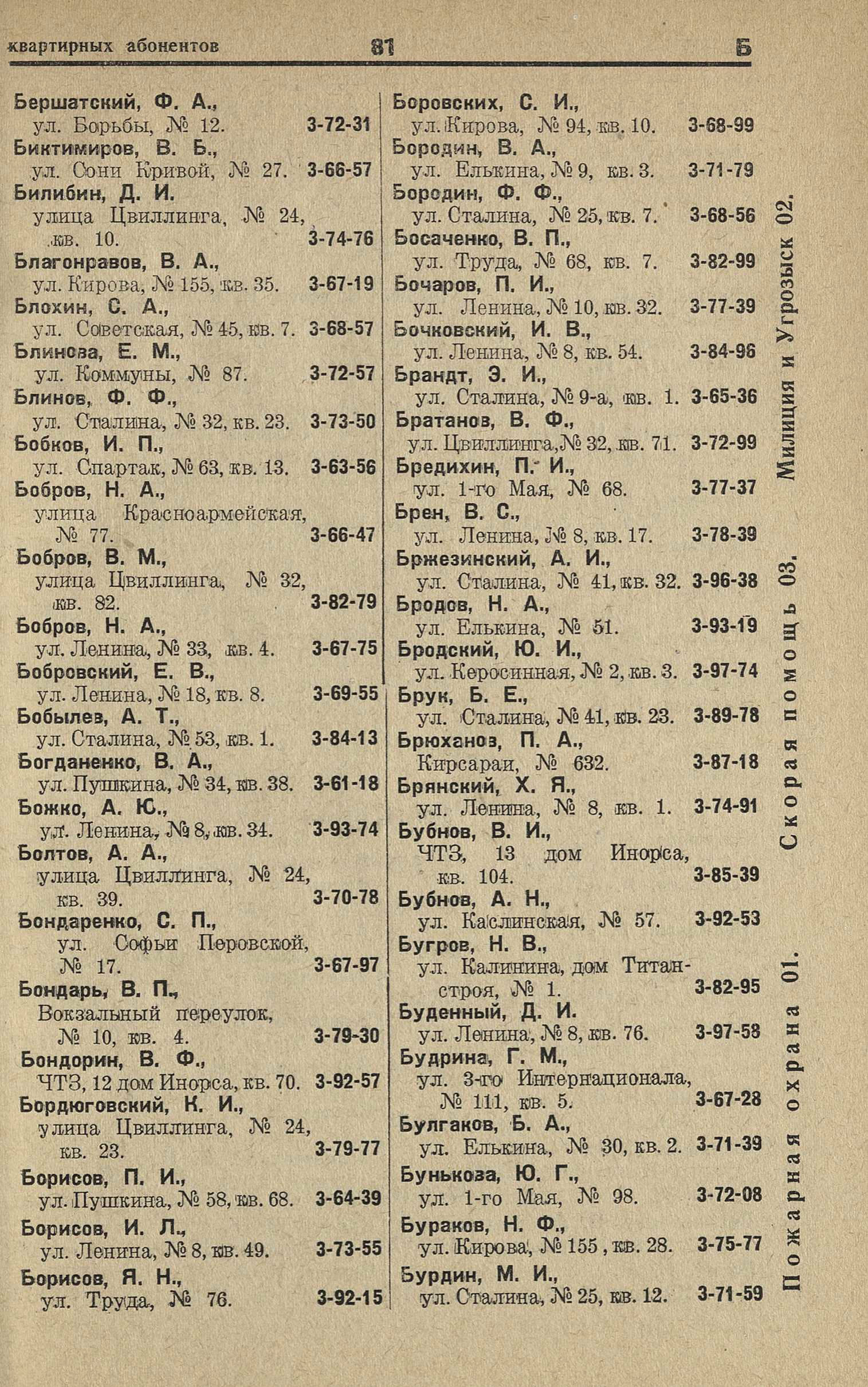 квартирных абонентов 81 Б

Бершатский, Ф. А.,
ул. Борьбы, № 12. 3-72-31
Биктимиров, В. Б.,
ул. Сони Кривой, № 27. 3-66-57
Билибин, Д. И.
улица Цвиллинга, № 24, кв. 10. 3-74-76
Благонравов, В. А.,
ул. Кирова, № 155, кв. 35. 3-67-19
Блохин, С. А.,
ул. Советская, № 45, кв. 7. 3-68-57
Блинова, Е. М.,
ул. Коммуны, № 87. 3-72-57
Блинов, Ф. Ф.,
ул. Сталина, № 32, кв. 23. 3-73-50
Бобков, И. П.,
ул. Спартак, № 63, кв. 13. 3-63-56
Бобров, Н. А.,
улица Красноармейская, № 77. 3-66-47
Бобров, В. М.,
улица Цвиллинга, № 32, кв. 82. 3-82-79
Бобров, Н. А.,
ул. Ленина, № 33, кв. 4. 3-67-75
Бобровский, Е. В.,
ул. Ленина, № 18, кв. 8. 3-69-55
Бобылев, А. Т.,
ул. Сталина, № 53, кв. 1. 3-84-13
Богданенко, В. А.,
ул. Пушкина, № 34, кв. 38. 3-61-18
Божко, А. Ю.,
ул. Ленина, № 8, кв. 34. 3-93-74
Болтов, А. А.,
улица Цвиллинга, № 24, кв. 39. 3-70-78
Бондаренко, С. П.,
ул. Софьи Перовской, № 17. 3-67-97
Бондарь, В. П.,
Вокзальный переулок, № 10, кв. 4. 3-79-30
Бондорин, В. Ф.,
ЧТЗ, 12 дом Инорса, кв. 70. 3-92-57
Бордюговский, К. И.,
улица Цвиллинга, № 24, кв. 23. 3-79-77
Борисов, П. И.,
ул. Пушкина, № 58, кв. 68. 3-64-39
Борисов, И. Л.,
ул. Ленина, № 8, кв. 49. 3-73-55
Борисов, Я. Н.,
ул. Труда, № 76. 3-92-15

Боровских, С. И.,
ул. Кирова, № 94, кв. 10. 3-68-99
Бородин, В. А.,
ул. Елькина, № 9, кв. 3. 3-71-79
Бородин, Ф. Ф.,
ул. Сталина, № 25, кв. 7. 3-68-56
Босаченко, В. П.,
ул. Труда, № 68, кв. 7. 3-82-99
Бочаров, П. И.,
ул. Ленина, № 10, кв. 32. 3-77-39
Бочковский, И. В.,
ул. Ленина, № 8, кв. 54. 3-84-96
Брандт, Э. И.,
ул. Сталина, № 9-а, кв. 1. 3-65-36
Братанов, В. Ф.,
ул. Цвиллинга, № 32, кв. 71. 3-72-99
Бредихин, П. И.,
ул. 1-го Мая, № 68. 3-77-37
Брен, В. С.,
ул. Ленина, № 8, кв. 17. 3-78-39
Бржезинский, А. И.,
ул. Сталина, № 41, кв. 32. 3-96-38
Бродов, Н. А.,
ул. Елькина, № 51. 3-93-19
Бродский, Ю. И.,
ул. Керосинная, № 2, кв. 3. 3-97-74
Брук, Б. Е.,
ул. Сталина, № 41, кв. 23. 3-89-78
Брюханов, П. А.,
Кирсараи, № 632. 3-87-18
Брянский, Х. Я.,
ул. Ленина, № 8, кв. 1. 3-74-91
Бубнов, В. И.,
ЧТЗ, 13 дом Инорса, кв. 104. 3-85-39
Бубнов, А. Н.,
ул. Каслинская, № 57. 3-92-53
Бугров, Н. В.,
ул. Калинина, дом Титанстроя, № 1. 3-82-95
Буденный, Д. И.
ул. Ленина, № 8, кв. 76. 3-97-58
Будрина, Г. М.,
ул. 3-го Интернационала, № 111, кв. 5. 3-67-28
Булгаков, Б. А.,
ул. Елькина, № 30, кв. 2. 3-71-39
Бунькова, Ю. Г.,
ул. 1-го Мая, № 98. 3-72-08
Бураков, Н. Ф.,
ул. Кирова, № 155, кв. 28. 3-75-77
Бурдин, М. И.,
ул. Сталина, № 25, кв. 12. 3-71-59

Пожарная охрана 01. Скорая помощь 03. Милиция и Угрозыск 02.